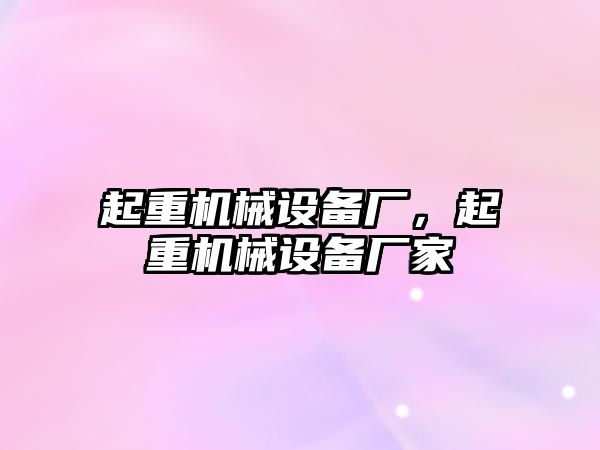 起重机械设备厂，起重机械设备厂家